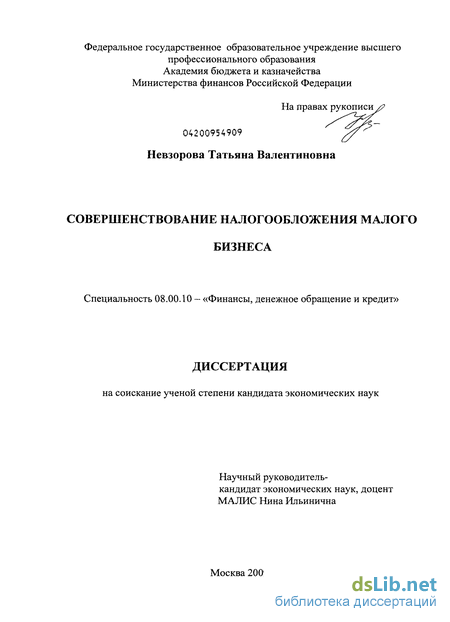 Федеральное государственное образовательное учреждение высшего профессионального образования
Академия бюджета и казначейства
Министерства финансов Российской Федерации

На правах рукописи

04200954909

Невзорова Татьяна Валентиновна

СОВЕРШЕНСТВОВАНИЕ НАЛОГООБЛОЖЕНИЯ МАЛОГО БИЗНЕСА

Специальность 08.00.10 – «Финансы, денежное обращение и кредит»

ДИССЕРТАЦИЯ

на соискание ученой степени кандидата экономических наук

Научный руководитель-
кандидат экономических наук, доцент
МАЛИС Нина Ильинична

Москва 200

dsLib.net
библиотека диссертаций